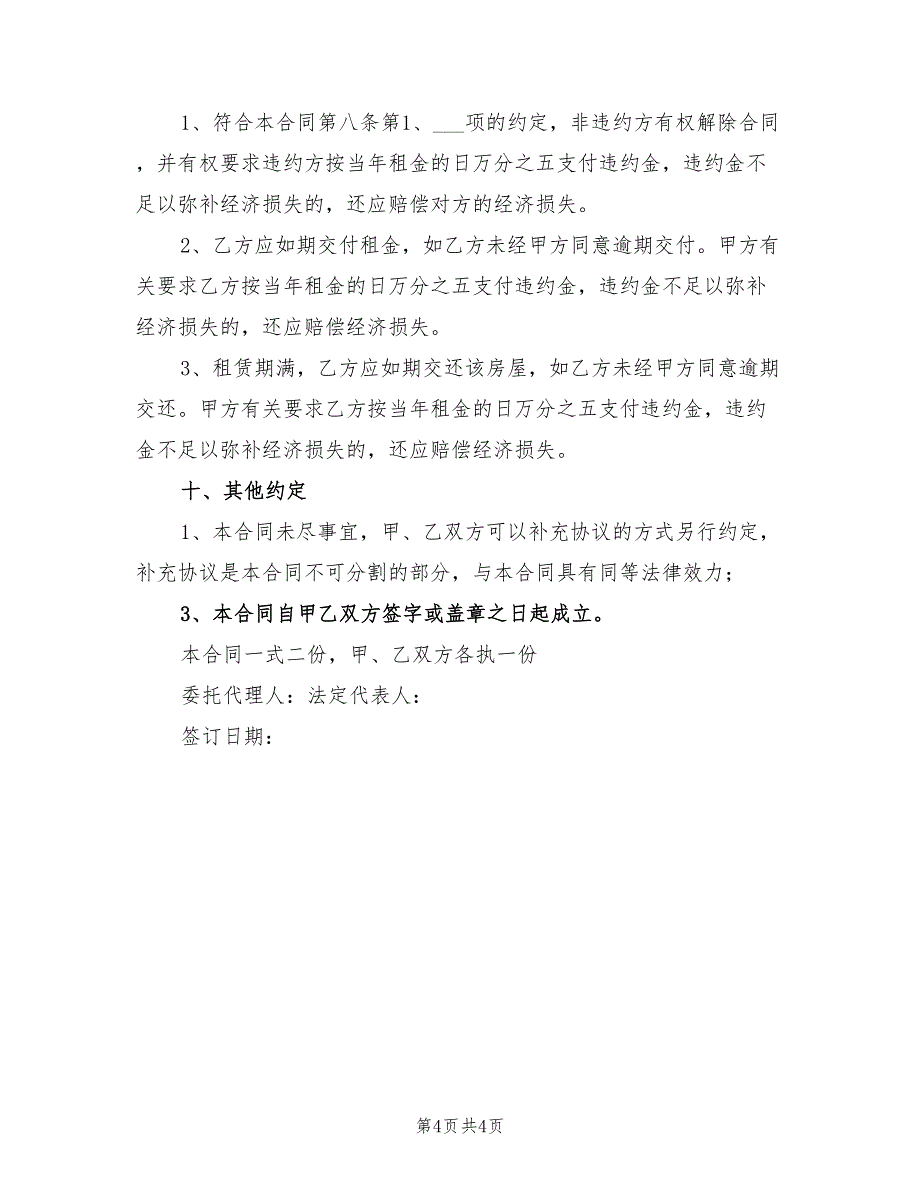 1、符合本合同第八条第1、___项的约定，非违约方有权解除合同，并有权要求违约方按当年租金的日万分之五支付违约金，违约金不足以弥补经济损失的，还应赔偿对方的经济损失。

2、乙方应如期交付租金，如乙方未经甲方同意逾期交付。甲方有关要求乙方按当年租金的日万分之五支付违约金，违约金不足以弥补经济损失的，还应赔偿经济损失。

3、租赁期满，乙方应如期交还该房屋，如乙方未经甲方同意逾期交还。甲方有关要求乙方按当年租金的日万分之五支付违约金，违约金不足以弥补经济损失的，还应赔偿经济损失。

十、其他约定

1、本合同未尽事宜，甲、乙双方可以补充协议的方式另行约定，补充协议是本合同不可分割的部分，与本合同具有同等法律效力；

3、本合同自甲乙双方签字或盖章之日起成立。

本合同一式二份，甲、乙双方各执一份

委托代理人：法定代表人：

签订日期：

第4页 共4页